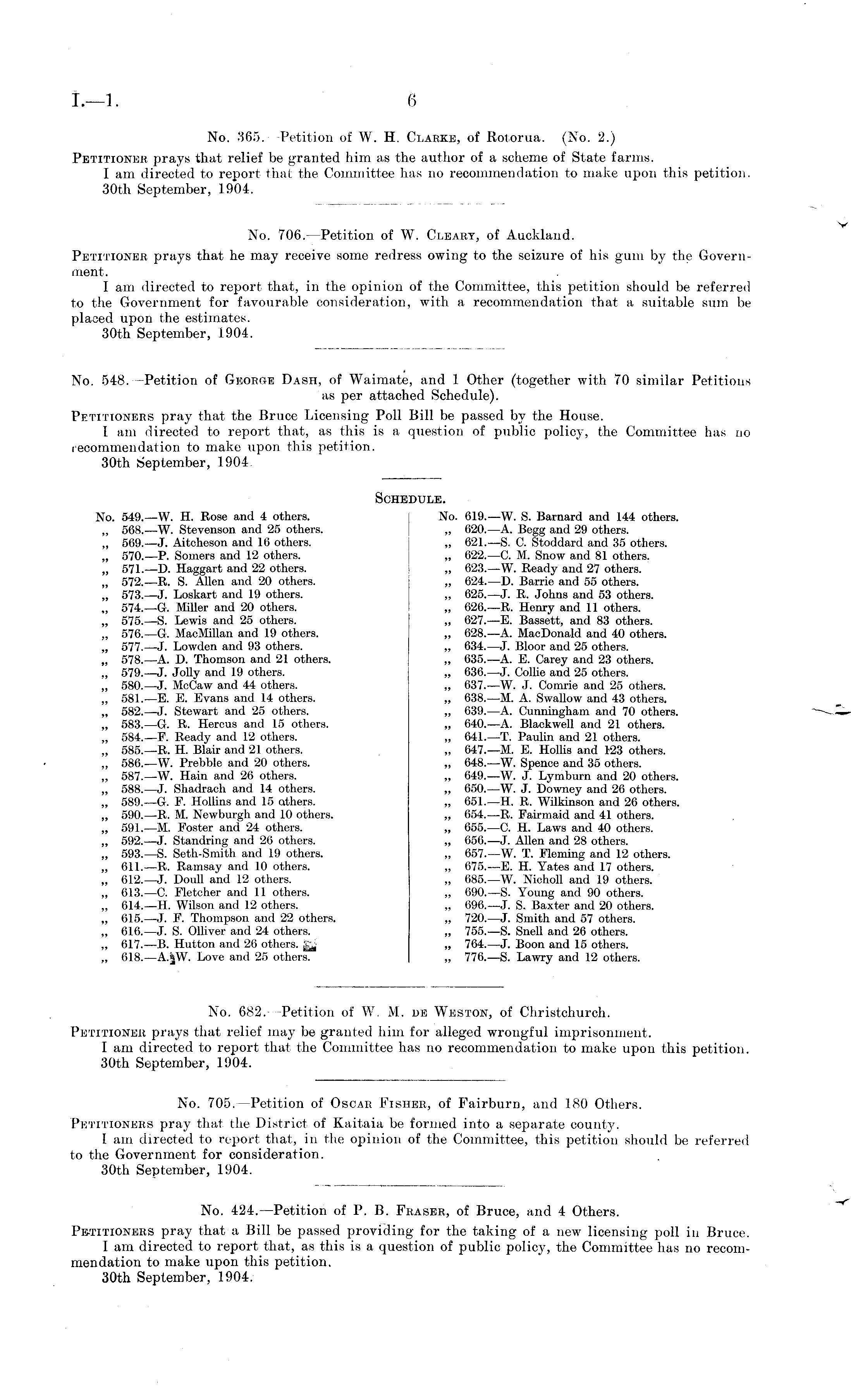 I.—1. 6

No. 365.—Petition of W. H. Clarke, of Rotorua. (No. 2.)

Petitioner prays that relief be granted him as the author of a scheme of State farms.
I am directed to report that the Committee has no recommendation to make upon this petition.
30th September, 1904.

No. 706.—Petition of W. Cleary, of Auckland.

Petitioner prays that he may receive some redress owing to the seizure of his gum by the Government.
I am directed to report that, in the opinion of the Committee, this petition should be referred to the Government for favourable consideration, with a recommendation that a suitable sum be placed upon the estimates.
30th September, 1904.

No. 548.—Petition of George Dash, of Waimate, and 1 Other (together with 70 similar Petitions as per attached Schedule).

Petitioners pray that the Bruce Licensing Poll Bill be passed by the House.
I am directed to report that, as this is a question of public policy, the Committee has no recommendation to make upon this petition.
30th September, 1904.

Schedule.

No. 549.—W. H. Rose and 4 others.
„ 568.—W. Stevenson and 25 others.
„ 569.—J. Aitcheson and 16 others.
„ 570.—P. Somers and 12 others.
„ 571.—D. Haggart and 22 others.
„ 572.—R. S. Allen and 20 others.
„ 573.—J. Loskart and 19 others.
„ 574.—G. Miller and 20 others.
„ 575.—S. Lewis and 25 others.
„ 576.—G. MacMillan and 19 others.
„ 577.—J. Lowden and 93 others.
„ 578.—A. D. Thomson and 21 others.
„ 579.—J. Jolly and 19 others.
„ 580.—J. McCaw and 44 others.
„ 581.—E. E. Evans and 14 others.
„ 582.—J. Stewart and 25 others.
„ 583.—G. R. Hercus and 15 others.
„ 584.—F. Ready and 12 others.
„ 585.—R. H. Blair and 21 others.
„ 586.—W. Prebble and 20 others.
„ 587.—W. Hain and 26 others.
„ 588.—J. Shadrach and 14 others.
„ 589.—G. F. Hollins and 15 others.
„ 590.—R. M. Newburgh and 10 others.
„ 591.—M. Foster and 24 others.
„ 592.—J. Standring and 26 others.
„ 593.—S. Seth-Smith and 19 others.
„ 611.—R. Ramsay and 10 others.
„ 612.—J. Doull and 12 others.
„ 613.—C. Fletcher and 11 others.
„ 614.—H. Wilson and 12 others.
„ 615.—J. F. Thompson and 22 others.
„ 616.—J. S. Olliver and 24 others.
„ 617.—B. Hutton and 26 others.
„ 618.—A. W. Love and 25 others.

No. 619.—W. S. Barnard and 144 others.
„ 620.—A. Begg and 29 others.
„ 621.—S. C. Stoddard and 35 others.
„ 622.—C. M. Snow and 81 others.
„ 623.—W. Ready and 27 others.
„ 624.—D. Barrie and 55 others.
„ 625.—J. R. Johns and 53 others.
„ 626.—R. Henry and 11 others.
„ 627.—E. Bassett, and 83 others.
„ 628.—A. MacDonald and 40 others.
„ 634.—J. Bloor and 25 others.
„ 635.—A. E. Carey and 23 others.
„ 636.—J. Collie and 25 others.
„ 637.—W. J. Comrie and 25 others.
„ 638.—M. A. Swallow and 43 others.
„ 639.—A. Cunningham and 70 others.
„ 640.—A. Blackwell and 21 others.
„ 641.—T. Paulin and 21 others.
„ 647.—M. E. Hollis and 123 others.
„ 648.—W. Spence and 35 others.
„ 649.—W. J. Lymburn and 20 others.
„ 650.—W. J. Downey and 26 others.
„ 651.—H. R. Wilkinson and 26 others.
„ 654.—R. Fairmaid and 41 others.
„ 655.—C. H. Laws and 40 others.
„ 656.—J. Allen and 28 others.
„ 657.—W. T. Fleming and 12 others.
„ 675.—E. H. Yates and 17 others.
„ 685.—W. Nicholl and 19 others.
„ 690.—S. Young and 90 others.
„ 696.—J. S. Baxter and 20 others.
„ 720.—J. Smith and 57 others.
„ 755.—S. Snell and 26 others.
„ 764.—J. Boon and 15 others.
„ 776.—S. Lawry and 12 others.

No. 682.—Petition of W. M. de Weston, of Christchurch.

Petitioner prays that relief may be granted him for alleged wrongful imprisonment.
I am directed to report that the Committee has no recommendation to make upon this petition.
30th September, 1904.

No. 705.—Petition of Oscar Fisher, of Fairburn, and 180 Others.

Petitioners pray that the District of Kaitaia be formed into a separate county.
I am directed to report that, in the opinion of the Committee, this petition should be referred to the Government for consideration.
30th September, 1904.

No. 424.—Petition of P. B. Fraser, of Bruce, and 4 Others.

Petitioners pray that a Bill be passed providing for the taking of a new licensing poll in Bruce.
I am directed to report that, as this is a question of public policy, the Committee has no recommendation to make upon this petition.
30th September, 1904.